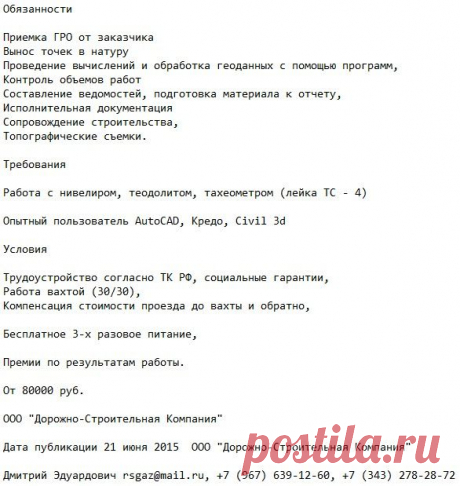 Обязанности

Приемка ГРО от заказчика
Вынос точек в натуру
Проведение вычислений и обработка геоданных с помощью программ,
Контроль объемов работ
Составление ведомостей, подготовка материала к отчету,
Исполнительная документация
Сопровождение строительства,
Топографические съемки.

Требования

Работа с нивелиром, теодолитом, тахеометром (лейка ТС - 4)

Опытный пользователь AutoCAD, Кредо, Civil 3d

Условия

Трудоустройство согласно ТК РФ, социальные гарантии,
Работа вахтой (30/30),
Компенсация стоимости проезда до вахты и обратно,

Бесплатное 3-х разовое питание,

Премии по результатам работы.

От 80000 руб.

ООО "Дорожно-Строительная Компания"

Дата публикации 21 июня 2015 ООО "Дорожно-Строительная Компания"

Дмитрий Эдуардович rsgaz@mail.ru, +7 (967) 639-12-60, +7 (343) 278-28-72

postila.ru